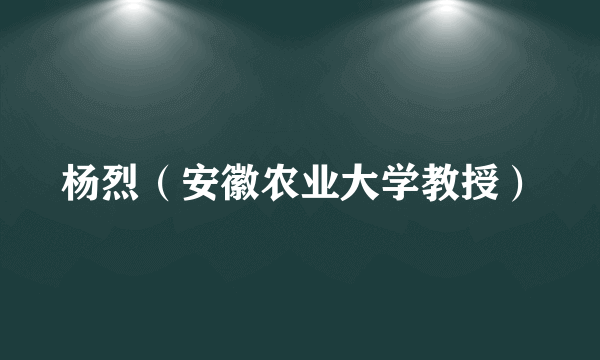 杨烈（安徽农业大学教授）